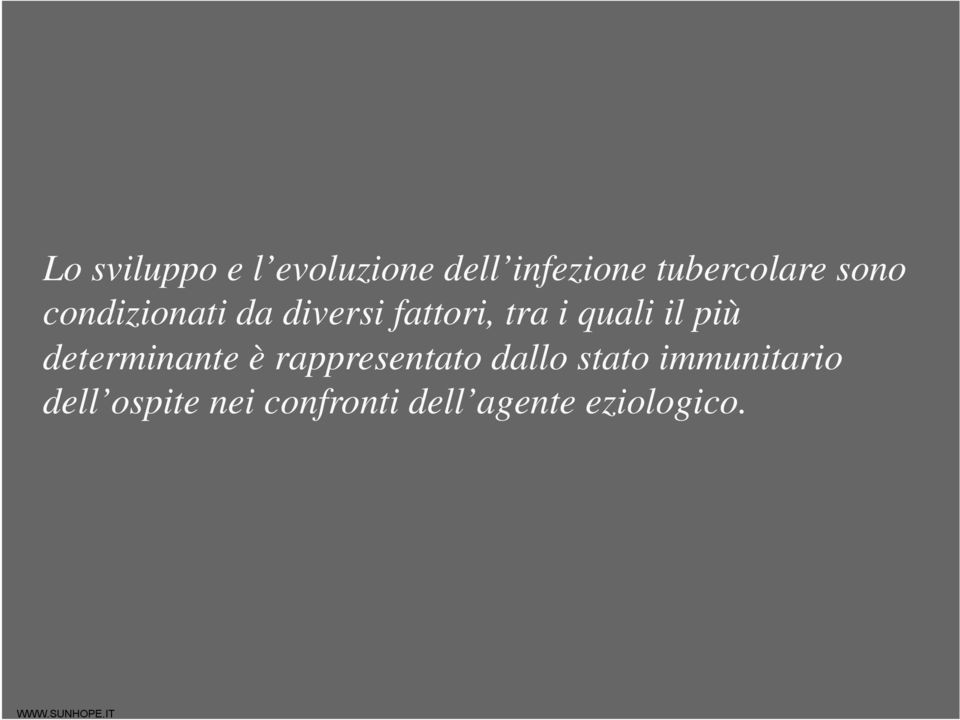 Lo sviluppo e l’evoluzione dell’infezione tubercolare sono condizionati da diversi fattori, tra i quali il più determinante è rappresentato dallo stato immunitario dell’ospite nei confronti dell’agente eziologico.

WWW.SUNHOPE.IT